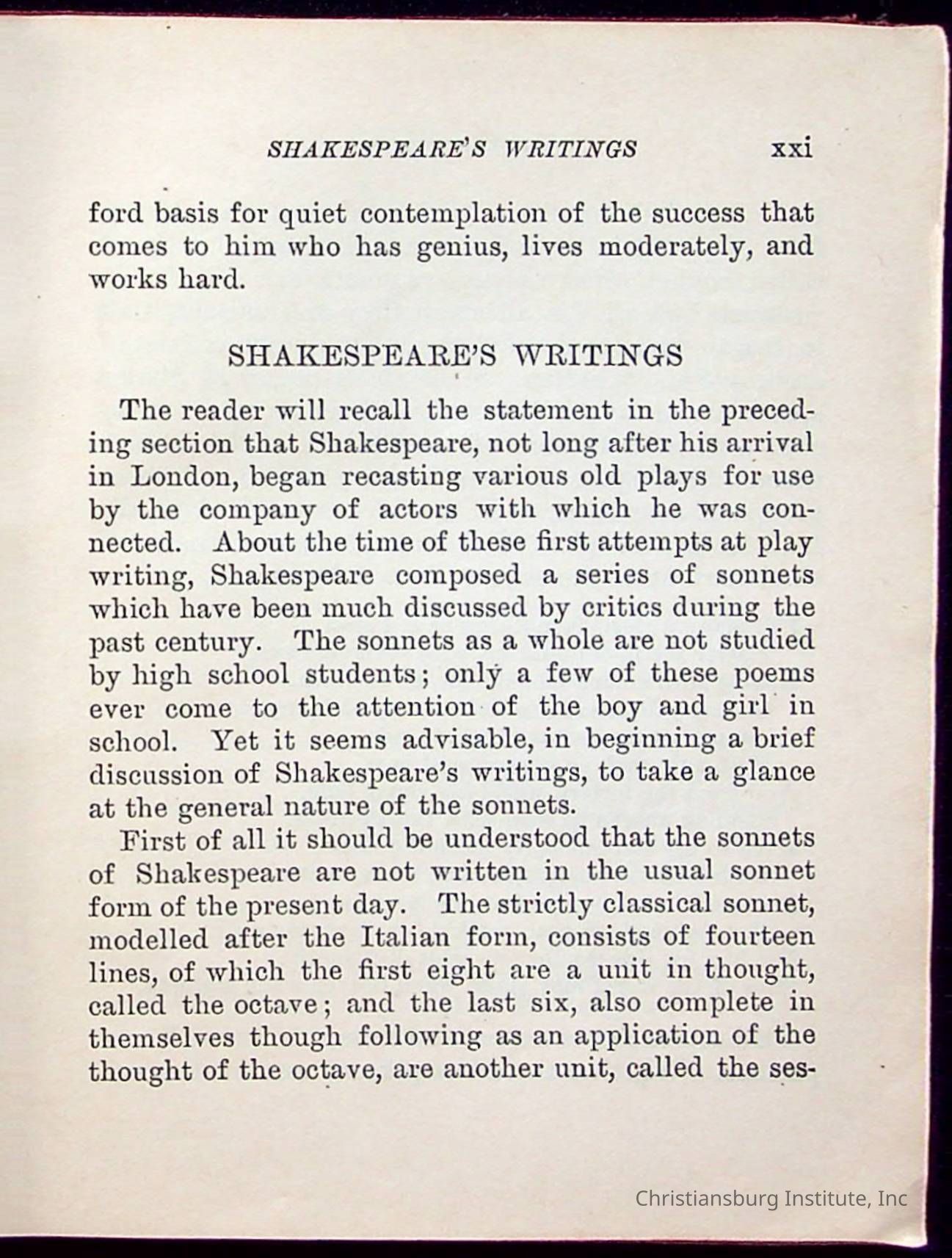 SHAKESPEARE'S WRITINGS xxi

ford basis for quiet contemplation of the success that comes to him who has genius, lives moderately, and works hard.

SHAKESPEARE'S WRITINGS

The reader will recall the statement in the preceding section that Shakespeare, not long after his arrival in London, began recasting various old plays for use by the company of actors with which he was connected. About the time of these first attempts at play writing, Shakespeare composed a series of sonnets which have been much discussed by critics during the past century. The sonnets as a whole are not studied by high school students; only a few of these poems ever come to the attention of the boy and girl in school. Yet it seems advisable, in beginning a brief discussion of Shakespeare's writings, to take a glance at the general nature of the sonnets.

First of all it should be understood that the sonnets of Shakespeare are not written in the usual sonnet form of the present day. The strictly classical sonnet, modelled after the Italian form, consists of fourteen lines, of which the first eight are a unit in thought, called the octave; and the last six, also complete in themselves though following as an application of the thought of the octave, are another unit, called the ses-

Christiansburg Institute, Inc